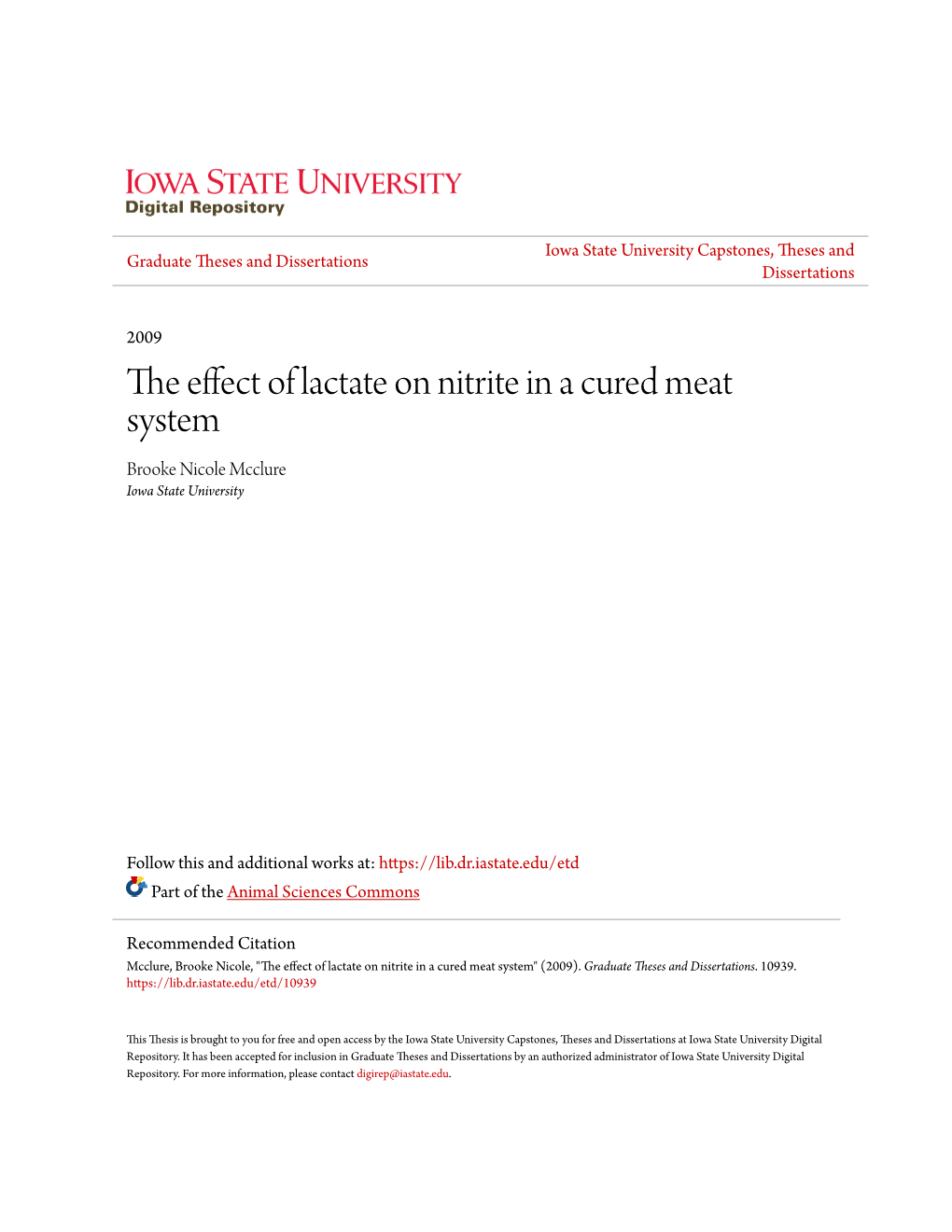 IOWA STATE UNIVERSITY
Digital Repository

Graduate Theses and Dissertations

Iowa State University Capstones, Theses and Dissertations

2009

The effect of lactate on nitrite in a cured meat system

Brooke Nicole Mcclure
Iowa State University

Follow this and additional works at: https://lib.dr.iastate.edu/etd

Part of the Animal Sciences Commons

Recommended Citation
Mcclure, Brooke Nicole, "The effect of lactate on nitrite in a cured meat system" (2009). Graduate Theses and Dissertations. 10939.
https://lib.dr.iastate.edu/etd/10939

This Thesis is brought to you for free and open access by the Iowa State University Capstones, Theses and Dissertations at Iowa State University Digital Repository. It has been accepted for inclusion in Graduate Theses and Dissertations by an authorized administrator of Iowa State University Digital Repository. For more information, please contact digirep@iastate.edu.